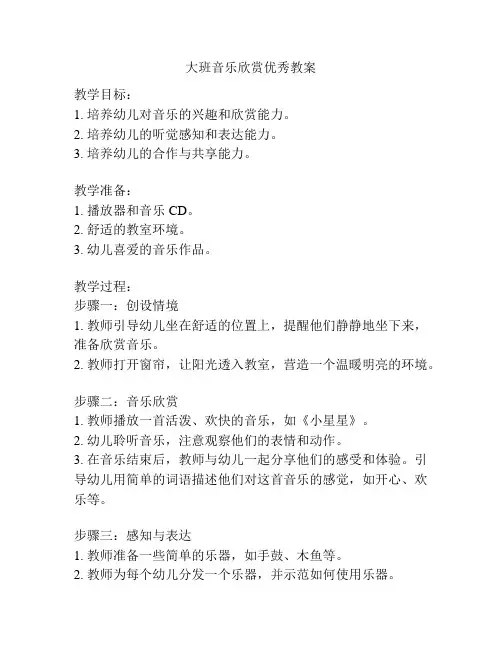 大班音乐欣赏优秀教案

教学目标：
1. 培养幼儿对音乐的兴趣和欣赏能力。
2. 培养幼儿的听觉感知和表达能力。
3. 培养幼儿的合作与共享能力。

教学准备：
1. 播放器和音乐 CD。
2. 舒适的教室环境。
3. 幼儿喜爱的音乐作品。

教学过程：
步骤一：创设情境
1. 教师引导幼儿坐在舒适的位置上，提醒他们静静地坐下来，准备欣赏音乐。
2. 教师打开窗帘，让阳光透入教室，营造一个温暖明亮的环境。

步骤二：音乐欣赏
1. 教师播放一首活泼、欢快的音乐，如《小星星》。
2. 幼儿聆听音乐，注意观察他们的表情和动作。
3. 在音乐结束后，教师与幼儿一起分享他们的感受和体验。引导幼儿用简单的词语描述他们对这首音乐的感觉，如开心、欢乐等。

步骤三：感知与表达
1. 教师准备一些简单的乐器，如手鼓、木鱼等。
2. 教师为每个幼儿分发一个乐器，并示范如何使用乐器。